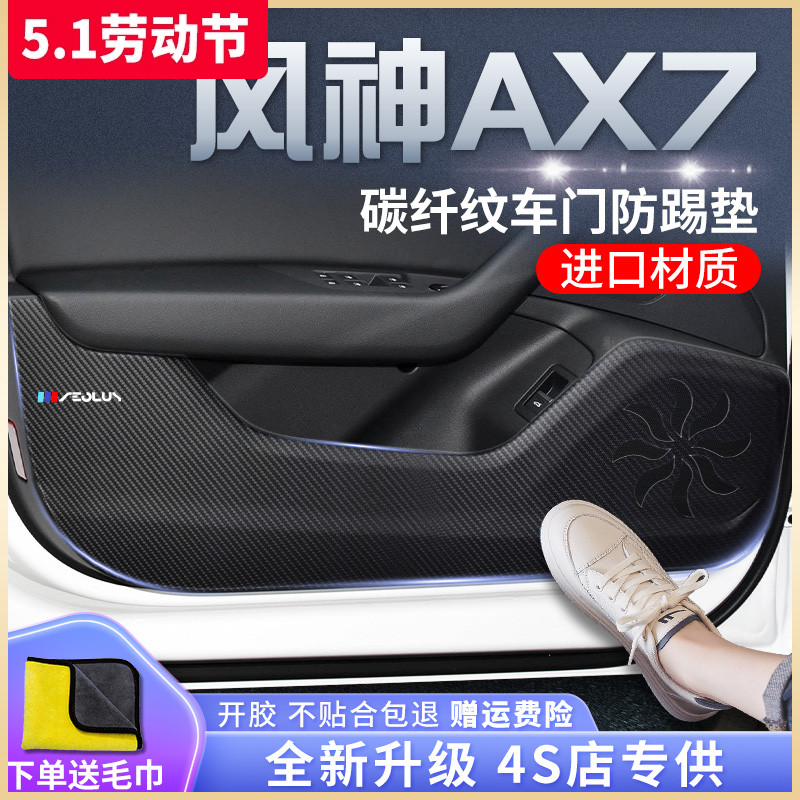 5.1劳动节

风神AX7

碳纤纹车门防踢垫

进口材质

AEOLUS

开胶 不贴合包退 赠运费险

下单送毛巾

全新升级 4S店专供